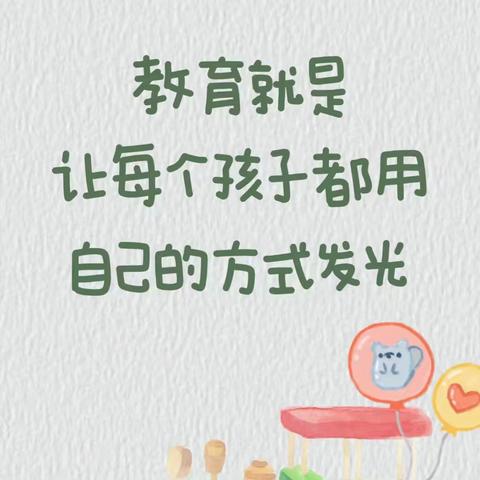 教育就是
让每个孩子都用
自己的方式发光